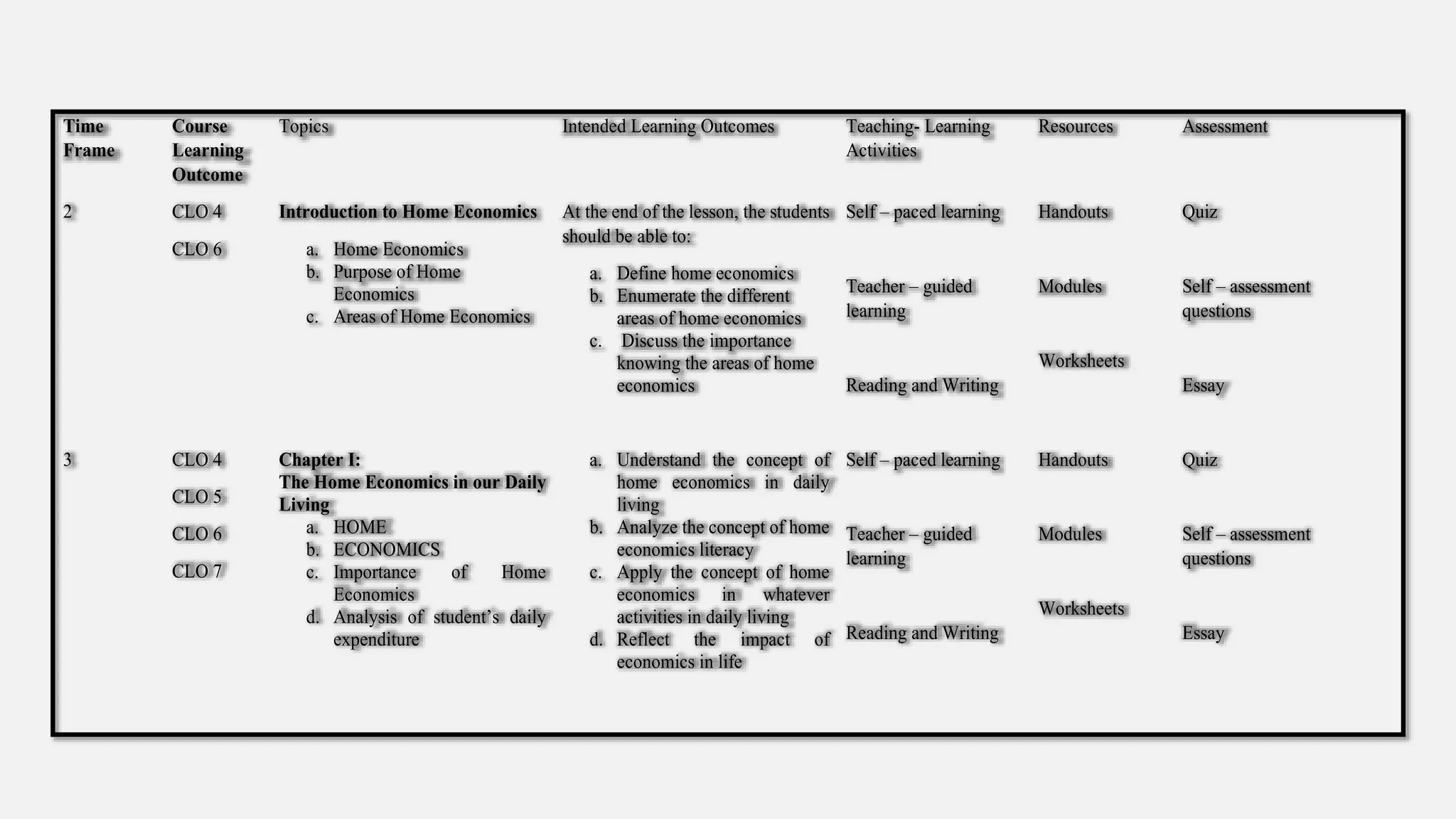 | Time Frame | Course Learning Outcome | Topics | Intended Learning Outcomes | Teaching- Learning Activities | Resources | Assessment |
|---|---|---|---|---|---|---|
| 2 | CLO 4 CLO 6 | Introduction to Home Economics a. Home Economics b. Purpose of Home Economics c. Areas of Home Economics | At the end of the lesson, the students should be able to: a. Define home economics b. Enumerate the different areas of home economics c. Discuss the importance knowing the areas of home economics | Self – paced learning Teacher – guided learning Reading and Writing | Handouts Modules Worksheets | Quiz Self – assessment questions Essay |
| 3 | CLO 4 CLO 5 CLO 6 CLO 7 | Chapter I: The Home Economics in our Daily Living a. HOME b. ECONOMICS c. Importance of Home Economics d. Analysis of student's daily expenditure | a. Understand the concept of home economics in daily living b. Analyze the concept of home economics literacy c. Apply the concept of home economics in whatever activities in daily living d. Reflect the impact of economics in life | Self – paced learning Teacher – guided learning Reading and Writing | Handouts Modules Worksheets | Quiz Self – assessment questions Essay |